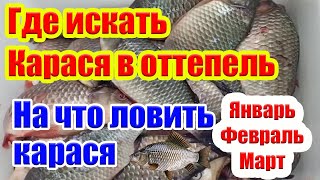 Где искать
Карася в оттепель

На что ловить
карася

Январь
Февраль
Март